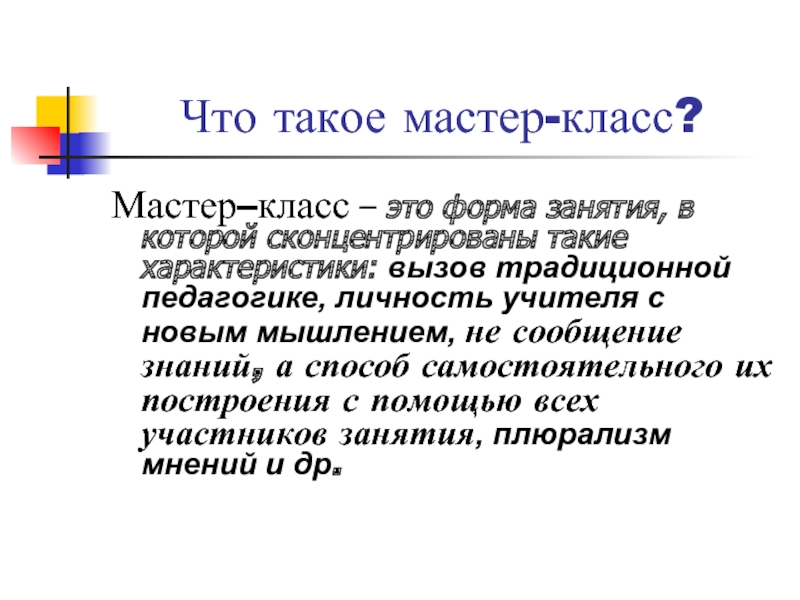 Что такое мастер-класс?

Мастер–класс – это форма занятия, в которой сконцентрированы такие характеристики: вызов традиционной педагогике, личность учителя с новым мышлением, не сообщение знаний, а способ самостоятельного их построения с помощью всех участников занятия, плюрализм мнений и др.